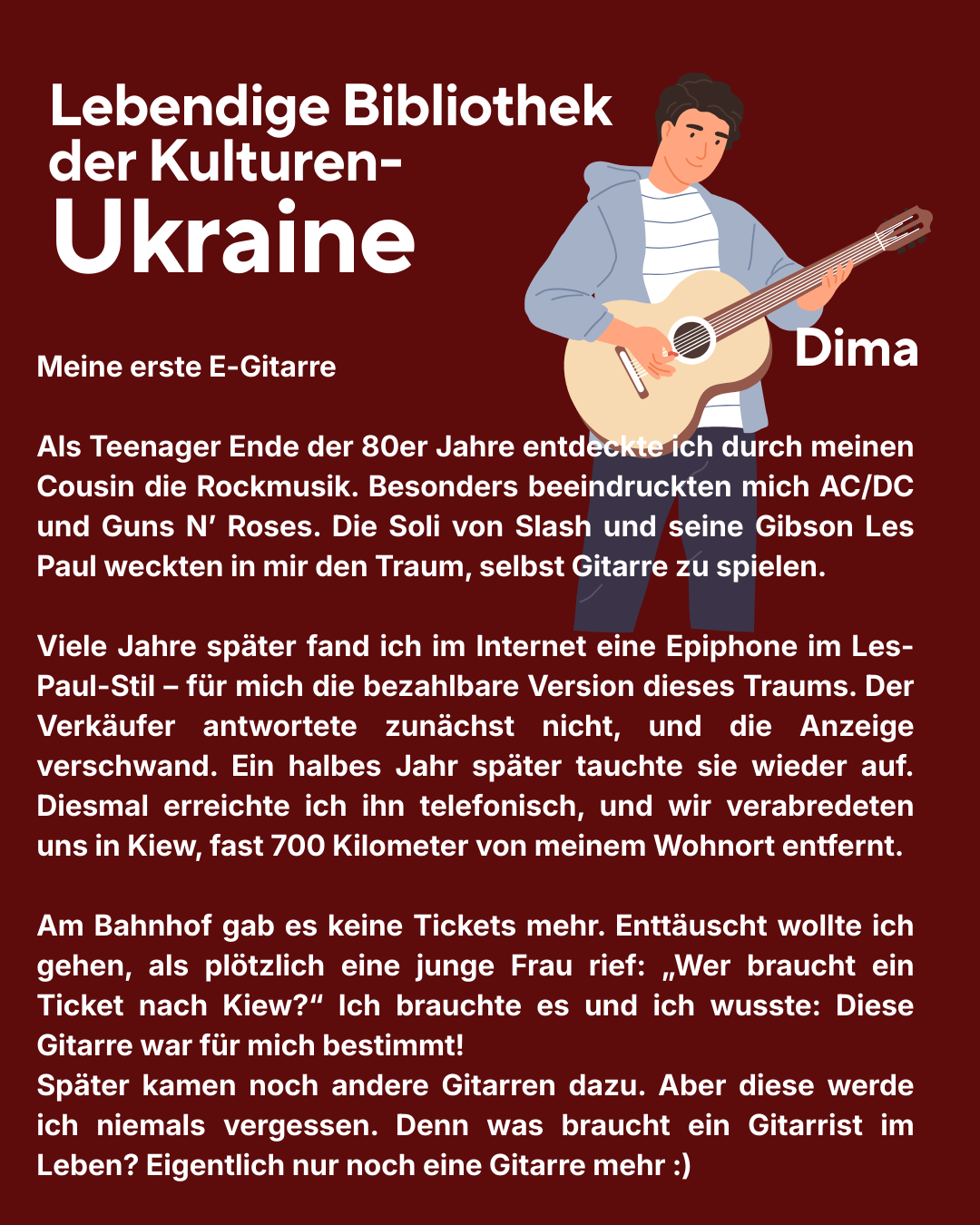 Lebendige Bibliothek der Kulturen-
Ukraine

Dima

Meine erste E-Gitarre

Als Teenager Ende der 80er Jahre entdeckte ich durch meinen Cousin die Rockmusik. Besonders beeindruckten mich AC/DC und Guns N' Roses. Die Soli von Slash und seine Gibson Les Paul weckten in mir den Traum, selbst Gitarre zu spielen.

Viele Jahre später fand ich im Internet eine Epiphone im Les-Paul-Stil – für mich die bezahlbare Version dieses Traums. Der Verkäufer antwortete zunächst nicht, und die Anzeige verschwand. Ein halbes Jahr später tauchte sie wieder auf. Diesmal erreichte ich ihn telefonisch, und wir verabredeten uns in Kiew, fast 700 Kilometer von meinem Wohnort entfernt.

Am Bahnhof gab es keine Tickets mehr. Enttäuscht wollte ich gehen, als plötzlich eine junge Frau rief: „Wer braucht ein Ticket nach Kiew?“ Ich brauchte es und ich wusste: Diese Gitarre war für mich bestimmt!
Später kamen noch andere Gitarren dazu. Aber diese werde ich niemals vergessen. Denn was braucht ein Gitarrist im Leben? Eigentlich nur noch eine Gitarre mehr :)